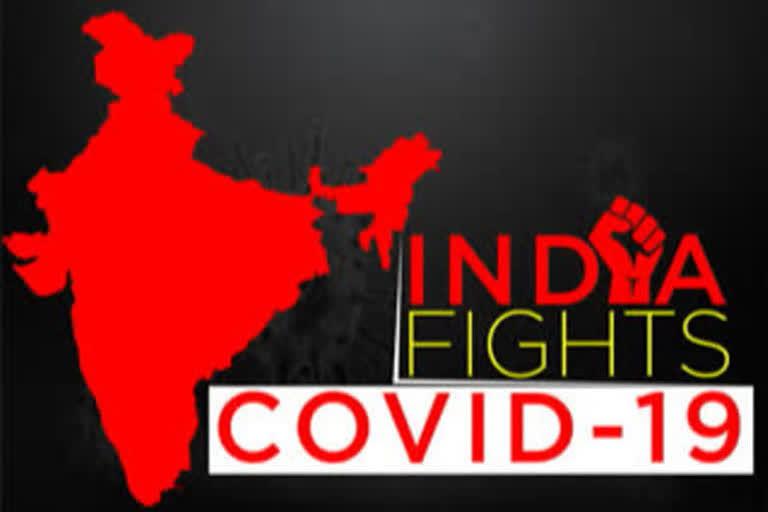 INDIA
FIGHTS
COVID-19